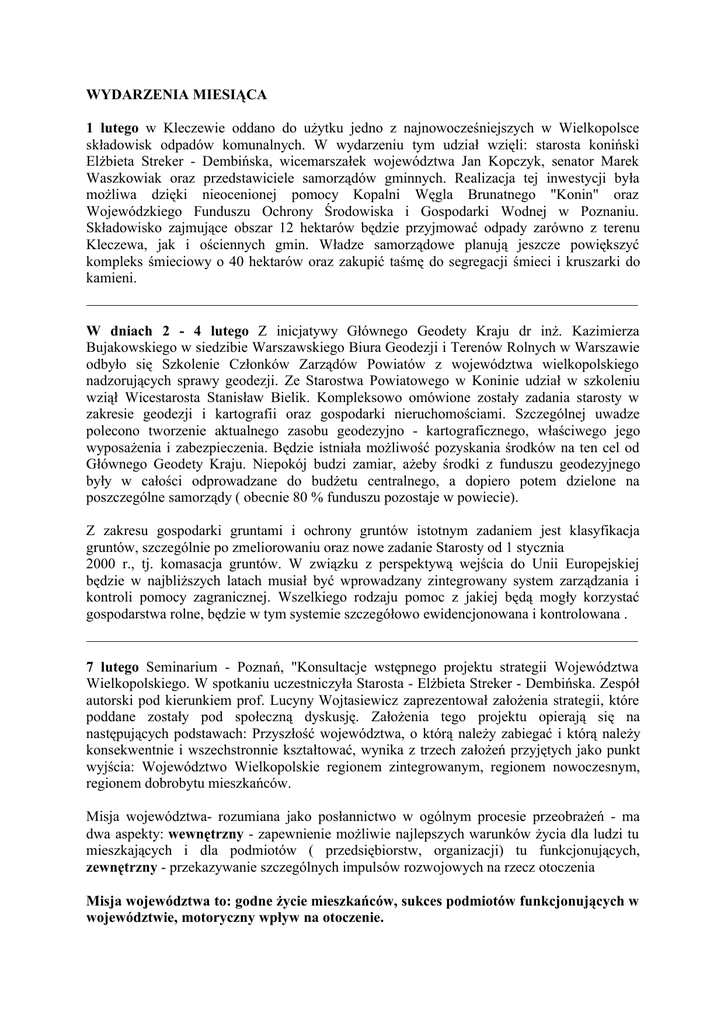 WYDARZENIA MIESIĄCA

1 lutego w Kleczewie oddano do użytku jedno z najnowocześniejszych w Wielkopolsce składowisk odpadów komunalnych. W wydarzeniu tym udział wzięli: starosta koniński Elżbieta Streker - Dembińska, wicemarszałek województwa Jan Kopczyk, senator Marek Waszkowiak oraz przedstawiciele samorządów gminnych. Realizacja tej inwestycji była możliwa dzięki nieocenionej pomocy Kopalni Węgla Brunatnego "Konin" oraz Wojewódzkiego Funduszu Ochrony Środowiska i Gospodarki Wodnej w Poznaniu. Składowisko zajmujące obszar 12 hektarów będzie przyjmować odpady zarówno z terenu Kleczewa, jak i ościennych gmin. Władze samorządowe planują jeszcze powiększyć kompleks śmieciowy o 40 hektarów oraz zakupić taśmę do segregacji śmieci i kruszarki do kamieni.

W dniach 2 - 4 lutego Z inicjatywy Głównego Geodety Kraju dr inż. Kazimierza Bujakowskiego w siedzibie Warszawskiego Biura Geodezji i Terenów Rolnych w Warszawie odbyło się Szkolenie Członków Zarządów Powiatów z województwa wielkopolskiego nadzorujących sprawy geodezji. Ze Starostwa Powiatowego w Koninie udział w szkoleniu wziął Wicestarosta Stanisław Bielik. Kompleksowo omówione zostały zadania starosty w zakresie geodezji i kartografii oraz gospodarki nieruchomościami. Szczególnej uwadze polecono tworzenie aktualnego zasobu geodezyjno - kartograficznego, właściwego jego wyposażenia i zabezpieczenia. Będzie istniała możliwość pozyskania środków na ten cel od Głównego Geodety Kraju. Niepokój budzi zamiar, ażeby środki z funduszu geodezyjnego były w całości odprowadzane do budżetu centralnego, a dopiero potem dzielone na poszczególne samorządy ( obecnie 80 % funduszu pozostaje w powiecie).

Z zakresu gospodarki gruntami i ochrony gruntów istotnym zadaniem jest klasyfikacja gruntów, szczególnie po zmeliorowaniu oraz nowe zadanie Starosty od 1 stycznia 2000 r., tj. komasacja gruntów. W związku z perspektywą wejścia do Unii Europejskiej będzie w najbliższych latach musiał być wprowadzany zintegrowany system zarządzania i kontroli pomocy zagranicznej. Wszelkiego rodzaju pomoc z jakiej będą mogły korzystać gospodarstwa rolne, będzie w tym systemie szczegółowo ewidencjonowana i kontrolowana .

7 lutego Seminarium - Poznań, "Konsultacje wstępnego projektu strategii Województwa Wielkopolskiego. W spotkaniu uczestniczyła Starosta - Elżbieta Streker - Dembińska. Zespół autorski pod kierunkiem prof. Lucyny Wojtasiewicz zaprezentował założenia strategii, które poddane zostały pod społeczną dyskusję. Założenia tego projektu opierają się na następujących podstawach: Przyszłość województwa, o którą należy zabiegać i którą należy konsekwentnie i wszechstronnie kształtować, wynika z trzech założeń przyjętych jako punkt wyjścia: Województwo Wielkopolskie regionem zintegrowanym, regionem nowoczesnym, regionem dobrobytu mieszkańców.

Misja województwa- rozumiana jako posłannictwo w ogólnym procesie przeobrażeń - ma dwa aspekty: wewnętrzny - zapewnienie możliwie najlepszych warunków życia dla ludzi tu mieszkających i dla podmiotów ( przedsiębiorstw, organizacji) tu funkcjonujących, zewnętrzny - przekazywanie szczególnych impulsów rozwojowych na rzecz otoczenia

Misja województwa to: godne życie mieszkańców, sukces podmiotów funkcjonujących w województwie, motoryczny wpływ na otoczenie.